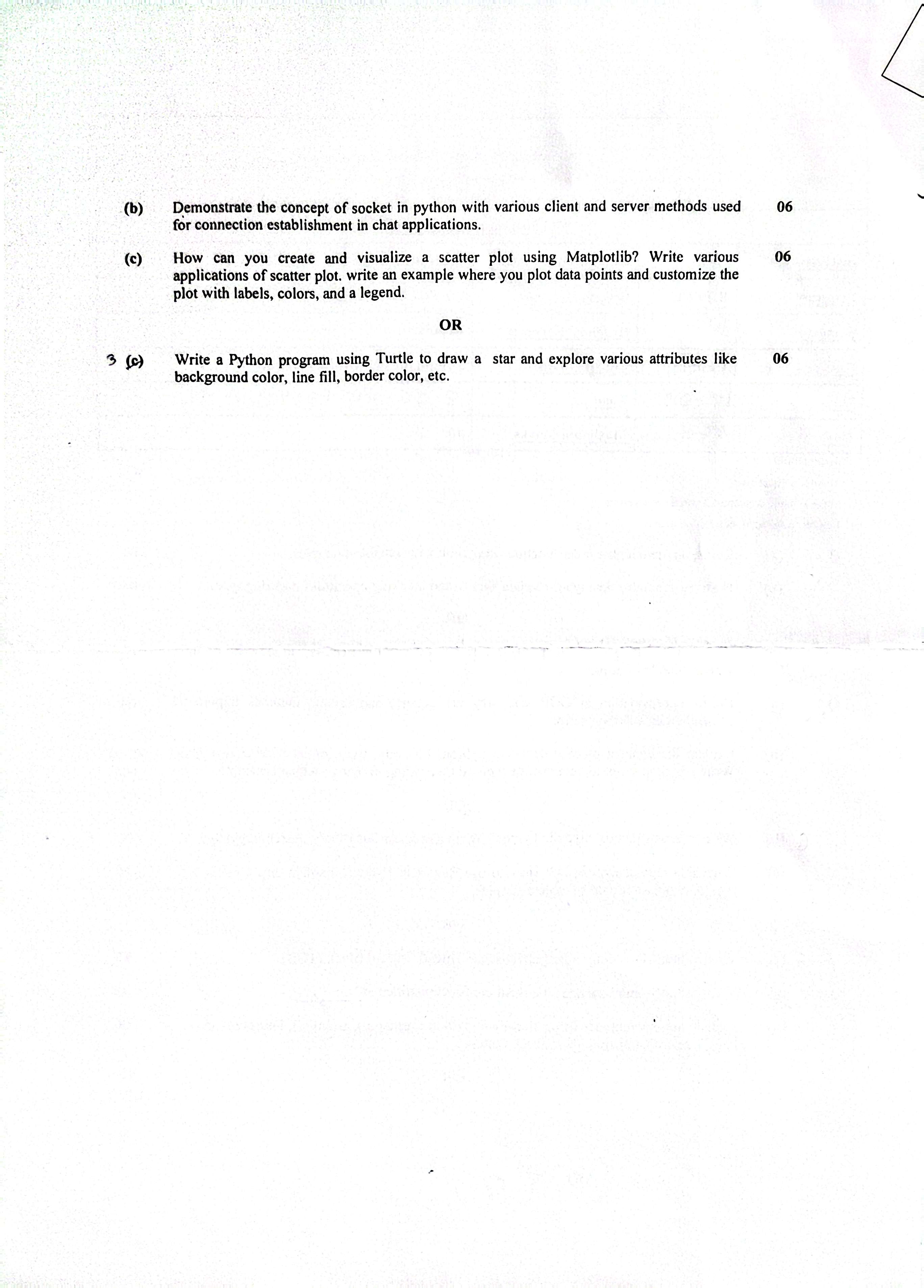 (b) Demonstrate the concept of socket in python with various client and server methods used for connection establishment in chat applications. 06

(c) How can you create and visualize a scatter plot using Matplotlib? Write various applications of scatter plot. write an example where you plot data points and customize the plot with labels, colors, and a legend. 06

OR

3 (c) Write a Python program using Turtle to draw a star and explore various attributes like background color, line fill, border color, etc. 06